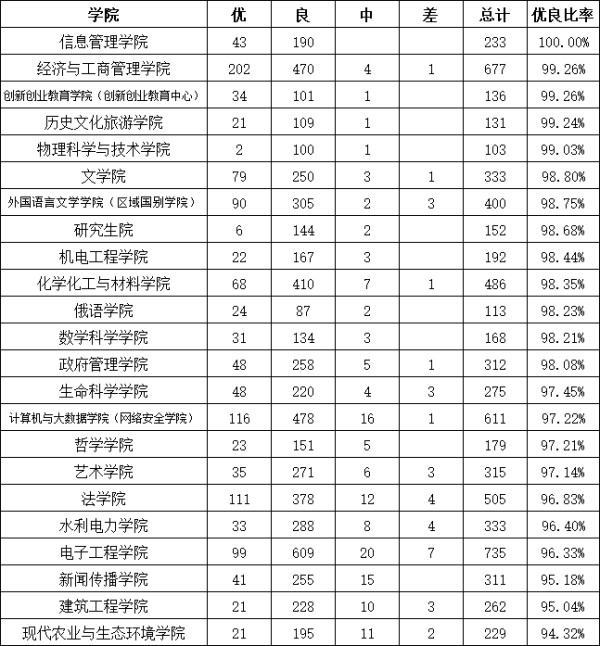 | 学院 | 优 | 良 | 中 | 差 | 总计 | 优良比率 |
|---|---|---|---|---|---|---|
| 信息管理学院 | 43 | 190 | | | 233 | 100.00% |
| 经济与工商管理学院 | 202 | 470 | 4 | 1 | 677 | 99.26% |
| 创新创业教育学院（创新创业教育中心） | 34 | 101 | 1 | | 136 | 99.26% |
| 历史文化旅游学院 | 21 | 109 | 1 | | 131 | 99.24% |
| 物理科学与技术学院 | 2 | 100 | 1 | | 103 | 99.03% |
| 文学院 | 79 | 250 | 3 | 1 | 333 | 98.80% |
| 外国语言文学学院（区域国别学院） | 90 | 305 | 2 | 3 | 400 | 98.75% |
| 研究生院 | 6 | 144 | 2 | | 152 | 98.68% |
| 机电工程学院 | 22 | 167 | 3 | | 192 | 98.44% |
| 化学化工与材料学院 | 68 | 410 | 7 | 1 | 486 | 98.35% |
| 俄语学院 | 24 | 87 | 2 | | 113 | 98.23% |
| 数学科学学院 | 31 | 134 | 3 | | 168 | 98.21% |
| 政府管理学院 | 48 | 258 | 5 | 1 | 312 | 98.08% |
| 生命科学学院 | 48 | 220 | 4 | 3 | 275 | 97.45% |
| 计算机与大数据学院（网络安全学院） | 116 | 478 | 16 | 1 | 611 | 97.22% |
| 哲学学院 | 23 | 151 | 5 | | 179 | 97.21% |
| 艺术学院 | 35 | 271 | 6 | 3 | 315 | 97.14% |
| 法学院 | 111 | 378 | 12 | 4 | 505 | 96.83% |
| 水利电力学院 | 33 | 288 | 8 | 4 | 333 | 96.40% |
| 电子工程学院 | 99 | 609 | 20 | 7 | 735 | 96.33% |
| 新闻传播学院 | 41 | 255 | 15 | | 311 | 95.18% |
| 建筑工程学院 | 21 | 228 | 10 | 3 | 262 | 95.04% |
| 现代农业与生态环境学院 | 21 | 195 | 11 | 2 | 229 | 94.32% |